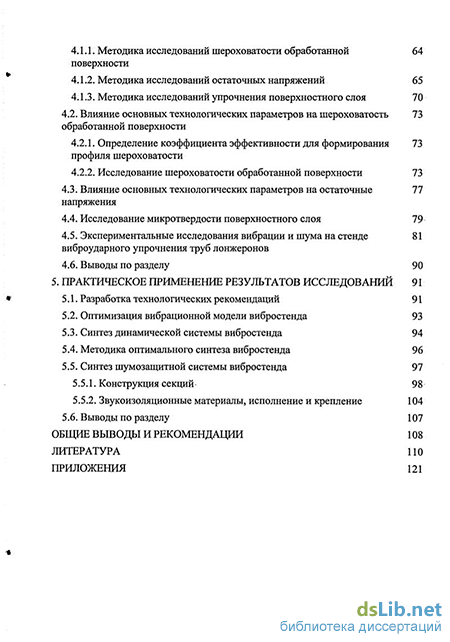 4.1.1. Методика исследований шероховатости обработанной поверхности 64
4.1.2. Методика исследований остаточных напряжений 65
4.1.3. Методика исследований упрочнения поверхностного слоя 70
4.2. Влияние основных технологических параметров на шероховатость обработанной поверхности 73
4.2.1. Определение коэффициента эффективности для формирования профиля шероховатости 73
4.2.2. Исследование шероховатости обработанной поверхности 73
4.3. Влияние основных технологических параметров на остаточные напряжения 77
4.4. Исследование микротвердости поверхностного слоя 79
4.5. Экспериментальные исследования вибрации и шума на стенде виброударного упрочнения труб лонжеронов 81
4.6. Выводы по разделу 90
5. ПРАКТИЧЕСКОЕ ПРИМЕНЕНИЕ РЕЗУЛЬТАТОВ ИССЛЕДОВАНИЙ 91
5.1. Разработка технологических рекомендаций 91
5.2. Оптимизация вибрационной модели вибростенда 93
5.3. Синтез динамической системы вибростенда 94
5.4. Методика оптимального синтеза вибростенда 96
5.5. Синтез шумозащитной системы вибростенда 97
5.5.1. Конструкция секций 98
5.5.2. Звукоизоляционные материалы, исполнение и крепление 104
5.6. Выводы по разделу 107
ОБЩИЕ ВЫВОДЫ И РЕКОМЕНДАЦИИ 108
ЛИТЕРАТУРА 110
ПРИЛОЖЕНИЯ 121

dsLib.net
библиотека диссертаций